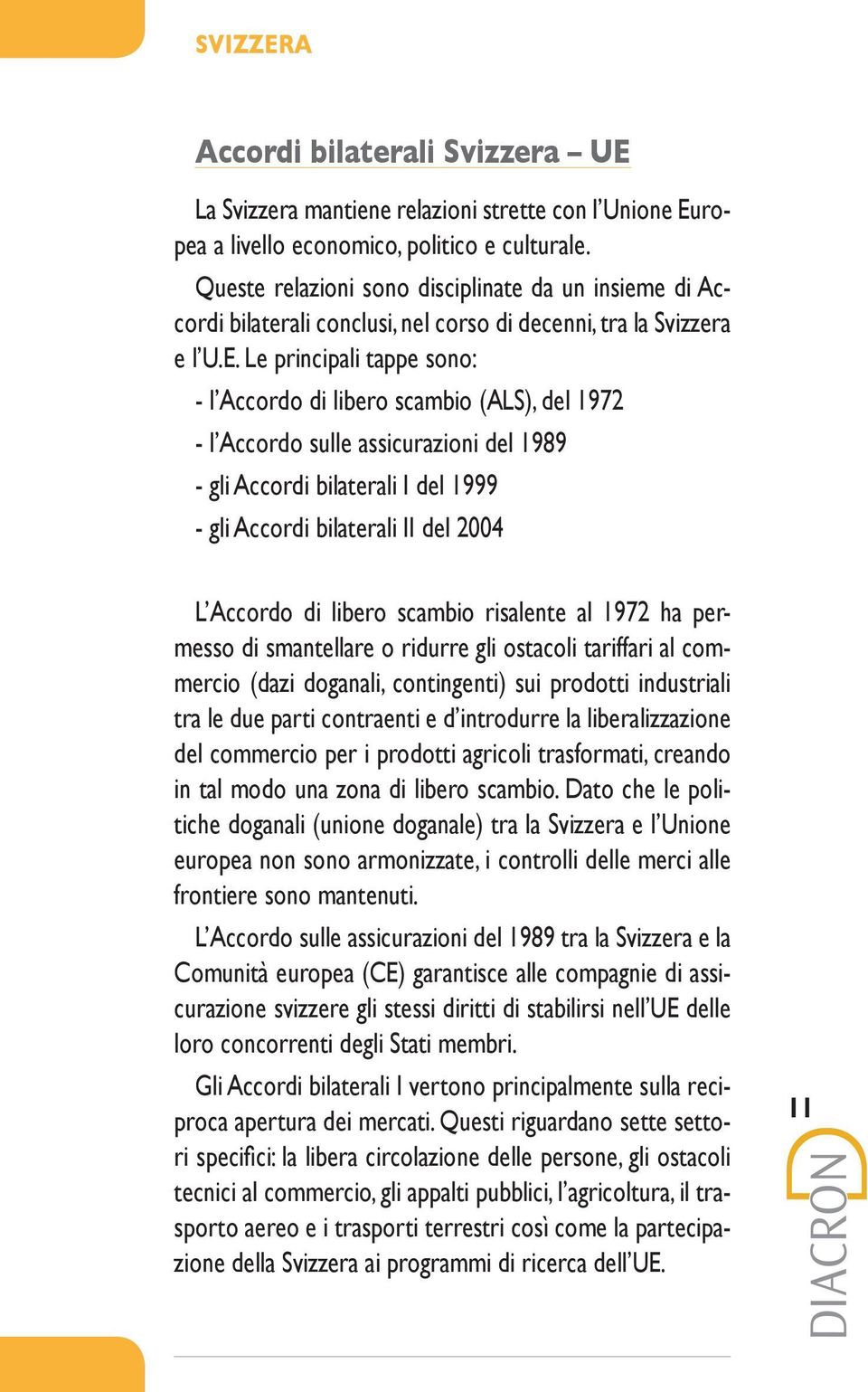 SVIZZERA

Accordi bilaterali Svizzera – UE

La Svizzera mantiene relazioni strette con l'Unione Europea a livello economico, politico e culturale.
Queste relazioni sono disciplinate da un insieme di Accordi bilaterali conclusi, nel corso di decenni, tra la Svizzera e l'U.E. Le principali tappe sono:
- l'Accordo di libero scambio (ALS), del 1972
- l'Accordo sulle assicurazioni del 1989
- gli Accordi bilaterali I del 1999
- gli Accordi bilaterali II del 2004

L'Accordo di libero scambio risalente al 1972 ha permesso di smantellare o ridurre gli ostacoli tariffari al commercio (dazi doganali, contingenti) sui prodotti industriali tra le due parti contraenti e d'introdurre la liberalizzazione del commercio per i prodotti agricoli trasformati, creando in tal modo una zona di libero scambio. Dato che le politiche doganali (unione doganale) tra la Svizzera e l'Unione europea non sono armonizzate, i controlli delle merci alle frontiere sono mantenuti.

L'Accordo sulle assicurazioni del 1989 tra la Svizzera e la Comunità europea (CE) garantisce alle compagnie di assicurazione svizzere gli stessi diritti di stabilirsi nell'UE delle loro concorrenti degli Stati membri.

Gli Accordi bilaterali I vertono principalmente sulla reciproca apertura dei mercati. Questi riguardano sette settori specifici: la libera circolazione delle persone, gli ostacoli tecnici al commercio, gli appalti pubblici, l'agricoltura, il trasporto aereo e i trasporti terrestri così come la partecipazione della Svizzera ai programmi di ricerca dell'UE.

11

DIACRON